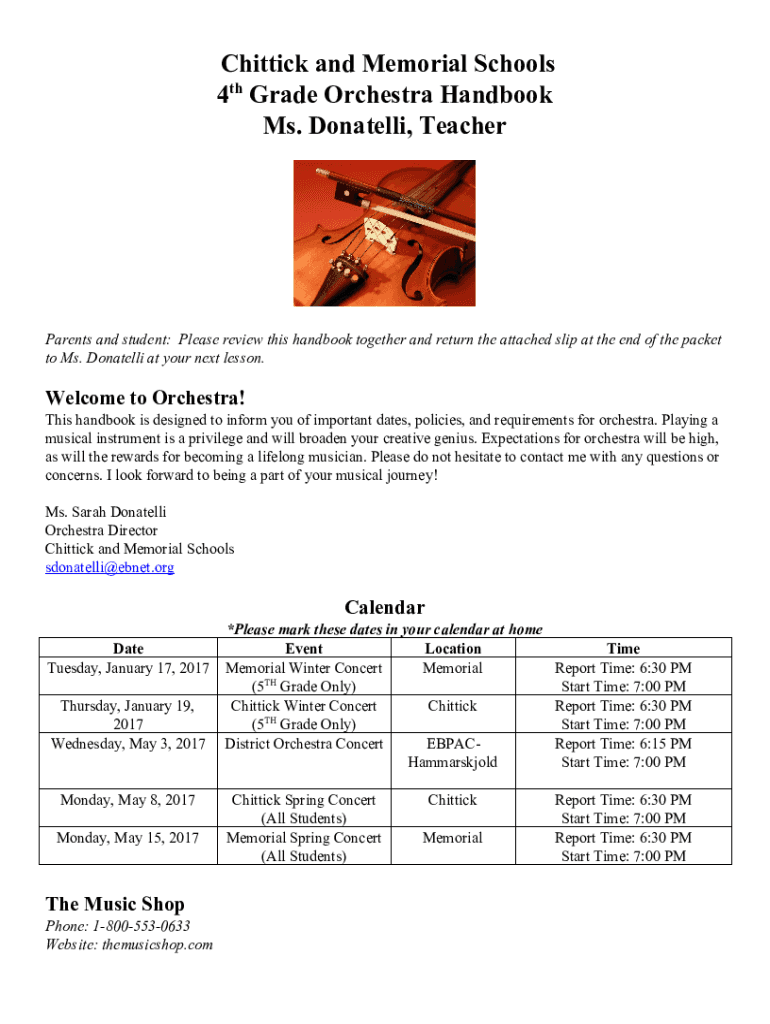 Chittick and Memorial Schools
4$^{th}$ Grade Orchestra Handbook
Ms. Donatelli, Teacher

Parents and student: Please review this handbook together and return the attached slip at the end of the packet to Ms. Donatelli at your next lesson.

Welcome to Orchestra!

This handbook is designed to inform you of important dates, policies, and requirements for orchestra. Playing a musical instrument is a privilege and will broaden your creative genius. Expectations for orchestra will be high, as will the rewards for becoming a lifelong musician. Please do not hesitate to contact me with any questions or concerns. I look forward to being a part of your musical journey!

Ms. Sarah Donatelli
Orchestra Director
Chittick and Memorial Schools
sdonatelli@ebnet.org

Calendar

*Please mark these dates in your calendar at home

| Date | Event | Location | Time |
|---|---|---|---|
| Tuesday, January 17, 2017 | Memorial Winter Concert (5$^{TH}$ Grade Only) | Memorial | Report Time: 6:30 PM Start Time: 7:00 PM |
| Thursday, January 19, 2017 | Chittick Winter Concert (5$^{TH}$ Grade Only) | Chittick | Report Time: 6:30 PM Start Time: 7:00 PM |
| Wednesday, May 3, 2017 | District Orchestra Concert | EBPAC-Hammarskjold | Report Time: 6:15 PM Start Time: 7:00 PM |
| Monday, May 8, 2017 | Chittick Spring Concert (All Students) | Chittick | Report Time: 6:30 PM Start Time: 7:00 PM |
| Monday, May 15, 2017 | Memorial Spring Concert (All Students) | Memorial | Report Time: 6:30 PM Start Time: 7:00 PM |

The Music Shop
Phone: 1-800-553-0633
Website: themusicshop.com